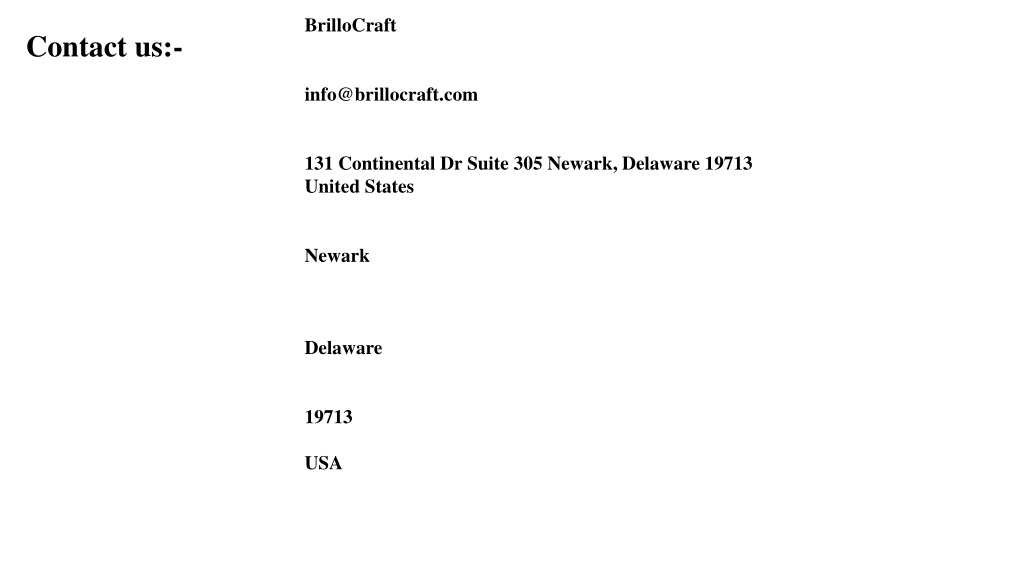 Contact us:-

BrilloCraft

info@brillocraft.com

131 Continental Dr Suite 305 Newark, Delaware 19713
United States

Newark

Delaware

19713

USA